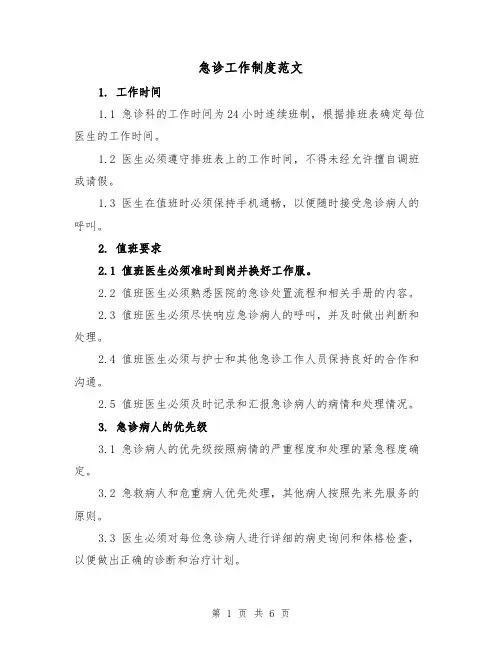 急诊工作制度范文

1. 工作时间

1.1 急诊科的工作时间为24小时连续班制，根据排班表确定每位医生的工作时间。

1.2 医生必须遵守排班表上的工作时间，不得未经允许擅自调班或请假。

1.3 医生在值班时必须保持手机通畅，以便随时接受急诊病人的呼叫。

2. 值班要求

2.1 值班医生必须准时到岗并换好工作服。

2.2 值班医生必须熟悉医院的急诊处置流程和相关手册的内容。

2.3 值班医生必须尽快响应急诊病人的呼叫，并及时做出判断和处理。

2.4 值班医生必须与护士和其他急诊工作人员保持良好的合作和沟通。

2.5 值班医生必须及时记录和汇报急诊病人的病情和处理情况。

3. 急诊病人的优先级

3.1 急诊病人的优先级按照病情的严重程度和处理的紧急程度确定。

3.2 急救病人和危重病人优先处理，其他病人按照先来先服务的原则。

3.3 医生必须对每位急诊病人进行详细的病史询问和体格检查，以便做出正确的诊断和治疗计划。

第 1 页 共 6 页